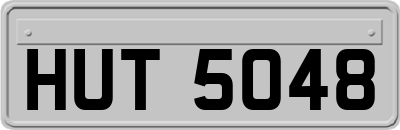 HUT 5048